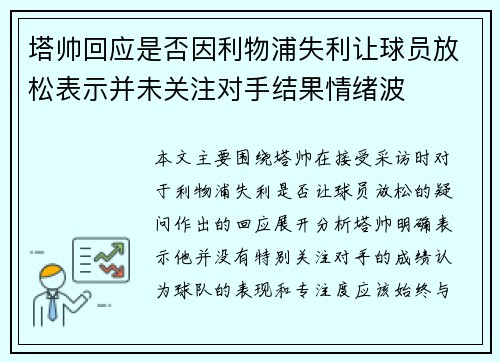 塔帅回应是否因利物浦失利让球员放松表示并未关注对手结果情绪波

本文主要围绕塔帅在接受采访时对于利物浦失利是否让球员放松的疑问作出的回应展开分析塔帅明确表示他并没有特别关注对手的成绩认为球队的表现和专注度应该始终与